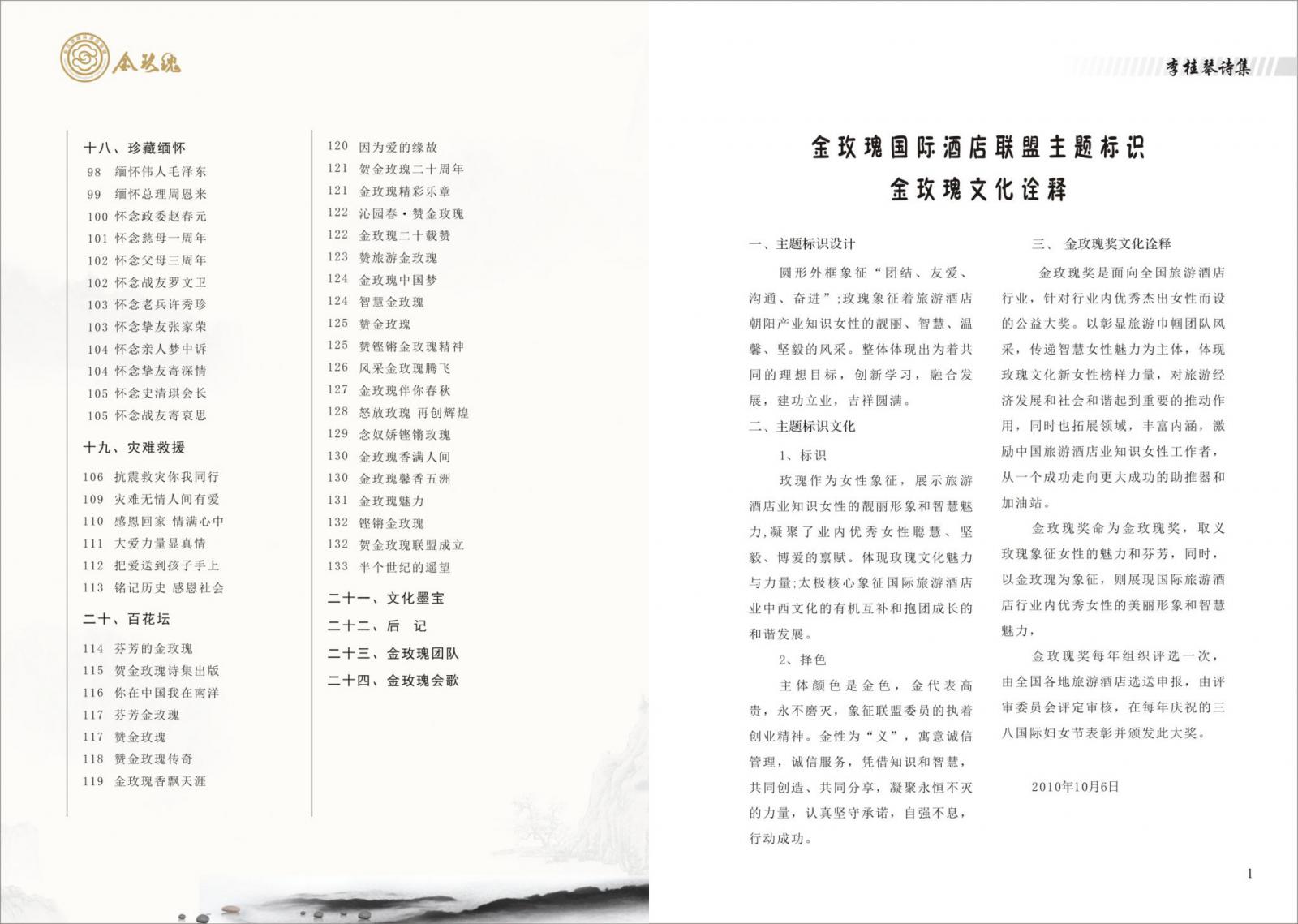 金玫瑰

十八、珍藏缅怀
98 缅怀伟人毛泽东
99 缅怀总理周恩来
100 怀念政委赵春元
101 怀念慈母一周年
102 怀念父母三周年
102 怀念战友罗文卫
103 怀念老兵许秀珍
103 怀念挚友张家荣
104 怀念亲人梦中诉
104 怀念挚友寄深情
105 怀念史清琪会长
105 怀念战友寄哀思

十九、灾难救援
106 抗震救灾你我同行
109 灾难无情人间有爱
110 感恩回家 情满心中
111 大爱力量显真情
112 把爱送到孩子手上
113 铭记历史 感恩社会

二十、百花坛
114 芬芳的金玫瑰
115 贺金玫瑰诗集出版
116 你在中国我在南洋
117 芬芳金玫瑰
117 赞金玫瑰
118 赞金玫瑰传奇
119 金玫瑰香飘天涯

120 因为爱的缘故
121 贺金玫瑰二十周年
121 金玫瑰精彩乐章
122 沁园春·赞金玫瑰
122 金玫瑰二十载赞
123 赞旅游金玫瑰
124 金玫瑰中国梦
124 智慧金玫瑰
125 赞金玫瑰
125 赞铿锵金玫瑰精神
126 风采金玫瑰腾飞
127 金玫瑰伴你春秋
128 怒放玫瑰 再创辉煌
129 念奴娇铿锵玫瑰
130 金玫瑰香满人间
130 金玫瑰馨香五洲
131 金玫瑰魅力
132 铿锵金玫瑰
132 贺金玫瑰联盟成立
133 半个世纪的遥望

二十一、文化墨宝
二十二、后 记
二十三、金玫瑰团队
二十四、金玫瑰会歌

李桂琴诗集

金玫瑰国际酒店联盟主题标识
金玫瑰文化诠释

一、主题标识设计

圆形外框象征“团结、友爱、沟通、奋进”;玫瑰象征着旅游酒店朝阳产业知识女性的靓丽、智慧、温馨、坚毅的风采。整体体现出为着共同的理想目标，创新学习，融合发展，建功立业，吉祥圆满。

二、主题标识文化

1、标识

玫瑰作为女性象征，展示旅游酒店业知识女性的靓丽形象和智慧魅力,凝聚了业内优秀女性聪慧、坚毅、博爱的禀赋。体现玫瑰文化魅力与力量;太极核心象征国际旅游酒店业中西文化的有机互补和抱团成长的和谐发展。

2、择色

主体颜色是金色，金代表高贵，永不磨灭，象征联盟委员的执着创业精神。金性为“义”，寓意诚信管理，诚信服务，凭借知识和智慧，共同创造、共同分享，凝聚永恒不灭的力量，认真坚守承诺，自强不息，行动成功。

三、 金玫瑰奖文化诠释

金玫瑰奖是面向全国旅游酒店行业，针对行业内优秀杰出女性而设的公益大奖。以彰显旅游巾帼团队风采，传递智慧女性魅力为主体，体现玫瑰文化新女性榜样力量，对旅游经济发展和社会和谐起到重要的推动作用，同时也拓展领域，丰富内涵，激励中国旅游酒店业知识女性工作者，从一个成功走向更大成功的助推器和加油站。

金玫瑰奖命为金玫瑰奖，取义玫瑰象征女性的魅力和芬芳，同时，以金玫瑰为象征，则展现国际旅游酒店行业内优秀女性的美丽形象和智慧魅力，

金玫瑰奖每年组织评选一次，由全国各地旅游酒店选送申报，由评审委员会评定审核，在每年庆祝的三八国际妇女节表彰并颁发此大奖。

2010年10月6日

1